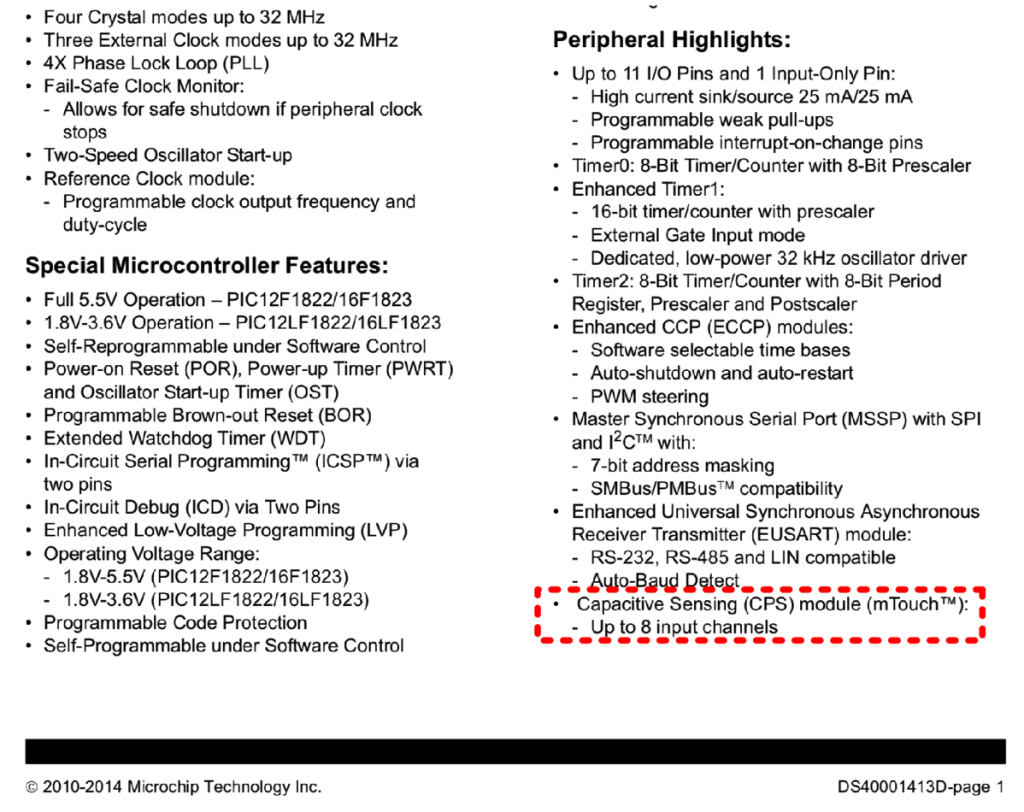 • Four Crystal modes up to 32 MHz
• Three External Clock modes up to 32 MHz
• 4X Phase Lock Loop (PLL)
• Fail-Safe Clock Monitor:
- Allows for safe shutdown if peripheral clock stops
• Two-Speed Oscillator Start-up
• Reference Clock module:
- Programmable clock output frequency and duty-cycle

Special Microcontroller Features:

• Full 5.5V Operation – PIC12F1822/16F1823
• 1.8V-3.6V Operation – PIC12LF1822/16LF1823
• Self-Reprogrammable under Software Control
• Power-on Reset (POR), Power-up Timer (PWRT) and Oscillator Start-up Timer (OST)
• Programmable Brown-out Reset (BOR)
• Extended Watchdog Timer (WDT)
• In-Circuit Serial Programming™ (ICSP™) via two pins
• In-Circuit Debug (ICD) via Two Pins
• Enhanced Low-Voltage Programming (LVP)
• Operating Voltage Range:
- 1.8V-5.5V (PIC12F1822/16F1823)
- 1.8V-3.6V (PIC12LF1822/16LF1823)
• Programmable Code Protection
• Self-Programmable under Software Control

Peripheral Highlights:

• Up to 11 I/O Pins and 1 Input-Only Pin:
- High current sink/source 25 mA/25 mA
- Programmable weak pull-ups
- Programmable interrupt-on-change pins
• Timer0: 8-Bit Timer/Counter with 8-Bit Prescaler
• Enhanced Timer1:
- 16-bit timer/counter with prescaler
- External Gate Input mode
- Dedicated, low-power 32 kHz oscillator driver
• Timer2: 8-Bit Timer/Counter with 8-Bit Period Register, Prescaler and Postscaler
• Enhanced CCP (ECCP) modules:
- Software selectable time bases
- Auto-shutdown and auto-restart
- PWM steering
• Master Synchronous Serial Port (MSSP) with SPI and $I^2C$™ with:
- 7-bit address masking
- SMBus/PMBus™ compatibility
• Enhanced Universal Synchronous Asynchronous Receiver Transmitter (EUSART) module:
- RS-232, RS-485 and LIN compatible
- Auto-Baud Detect
• Capacitive Sensing (CPS) module (mTouch™):
- Up to 8 input channels

© 2010-2014 Microchip Technology Inc.
DS40001413D-page 1